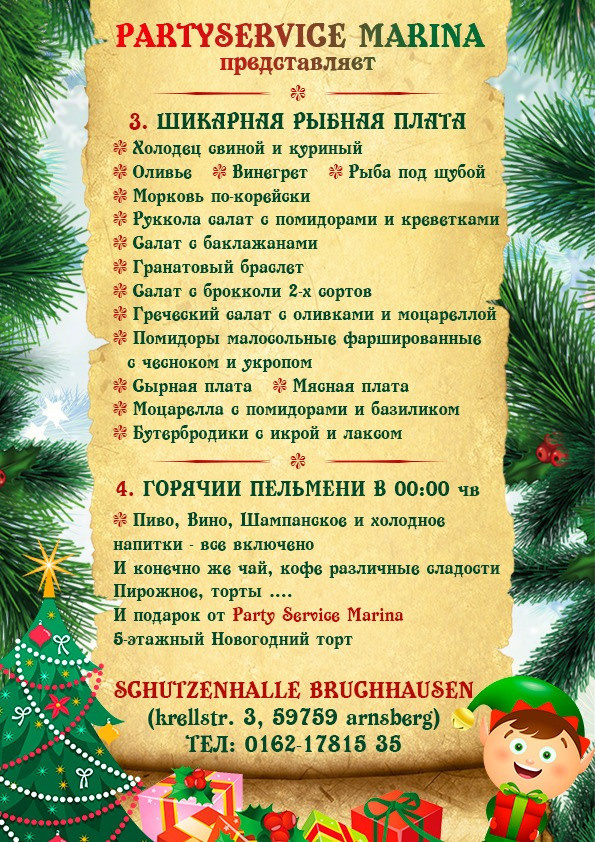 PARTYSERVICE MARINA
представляет

3. ШИКАРНАЯ РЫБНАЯ ПЛАТА
Холодец свиной и куриный
Оливье Винегрет Рыба под шубой
Морковь по-корейски
Руккола салат с помидорами и креветками
Салат с баклажанами
Гранатовый браслет
Салат с брокколи 2-х сортов
Греческий салат с оливками и моцареллой
Помидоры малосольные фаршированные с чесноком и укропом
Сырная плата Мясная плата
Моцарелла с помидорами и базиликом
Бутербродики с икрой и лаксом

4. ГОРЯЧИИ ПЕЛЬМЕНИ В 00:00 чв
Пиво, Вино, Шампанское и холодное напитки - все включено
И конечно же чай, кофе различные сладости
Пирожное, торты ....
И подарок от Party Service Marina
5-этажный Новогодний торт

SCHUTZENHALLE BRUGHHAUSEN
(krellstr. 3, 59759 arnsberg)
ТЕЛ: 0162-17815 35